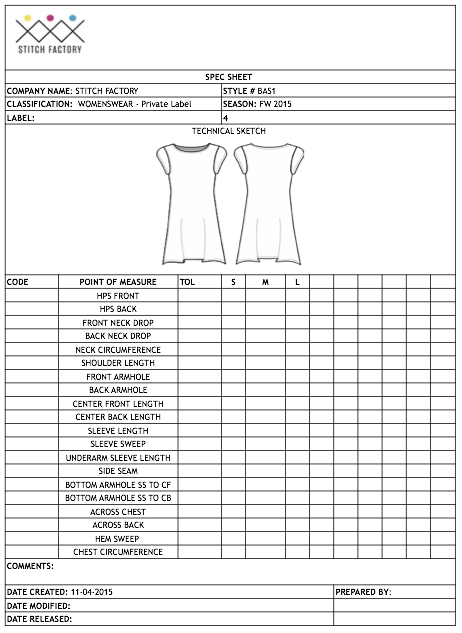 STITCH FACTORY

SPEC SHEET

| COMPANY NAME: STITCH FACTORY | STYLE # BAS1 |
|---|---|
| CLASSIFICATION: WOMENSWEAR - Private Label | SEASON: FW 2015 |
| LABEL: | 4 |

TECHNICAL SKETCH

| CODE | POINT OF MEASURE | TOL | S | M | L | | | | | | |
|---|---|---|---|---|---|---|---|---|---|---|---|
| | HPS FRONT | | | | | | | | | | |
| | HPS BACK | | | | | | | | | | |
| | FRONT NECK DROP | | | | | | | | | | |
| | BACK NECK DROP | | | | | | | | | | |
| | NECK CIRCUMFERENCE | | | | | | | | | | |
| | SHOULDER LENGTH | | | | | | | | | | |
| | FRONT ARMHOLE | | | | | | | | | | |
| | BACK ARMHOLE | | | | | | | | | | |
| | CENTER FRONT LENGTH | | | | | | | | | | |
| | CENTER BACK LENGTH | | | | | | | | | | |
| | SLEEVE LENGTH | | | | | | | | | | |
| | SLEEVE SWEEP | | | | | | | | | | |
| | UNDERARM SLEEVE LENGTH | | | | | | | | | | |
| | SIDE SEAM | | | | | | | | | | |
| | BOTTOM ARMHOLE SS TO CF | | | | | | | | | | |
| | BOTTOM ARMHOLE SS TO CB | | | | | | | | | | |
| | ACROSS CHEST | | | | | | | | | | |
| | ACROSS BACK | | | | | | | | | | |
| | HEM SWEEP | | | | | | | | | | |
| | CHEST CIRCUMFERENCE | | | | | | | | | | |

COMMENTS:

| DATE CREATED: 11-04-2015 | PREPARED BY: |
|---|---|
| DATE MODIFIED: | |
| DATE RELEASED: | |